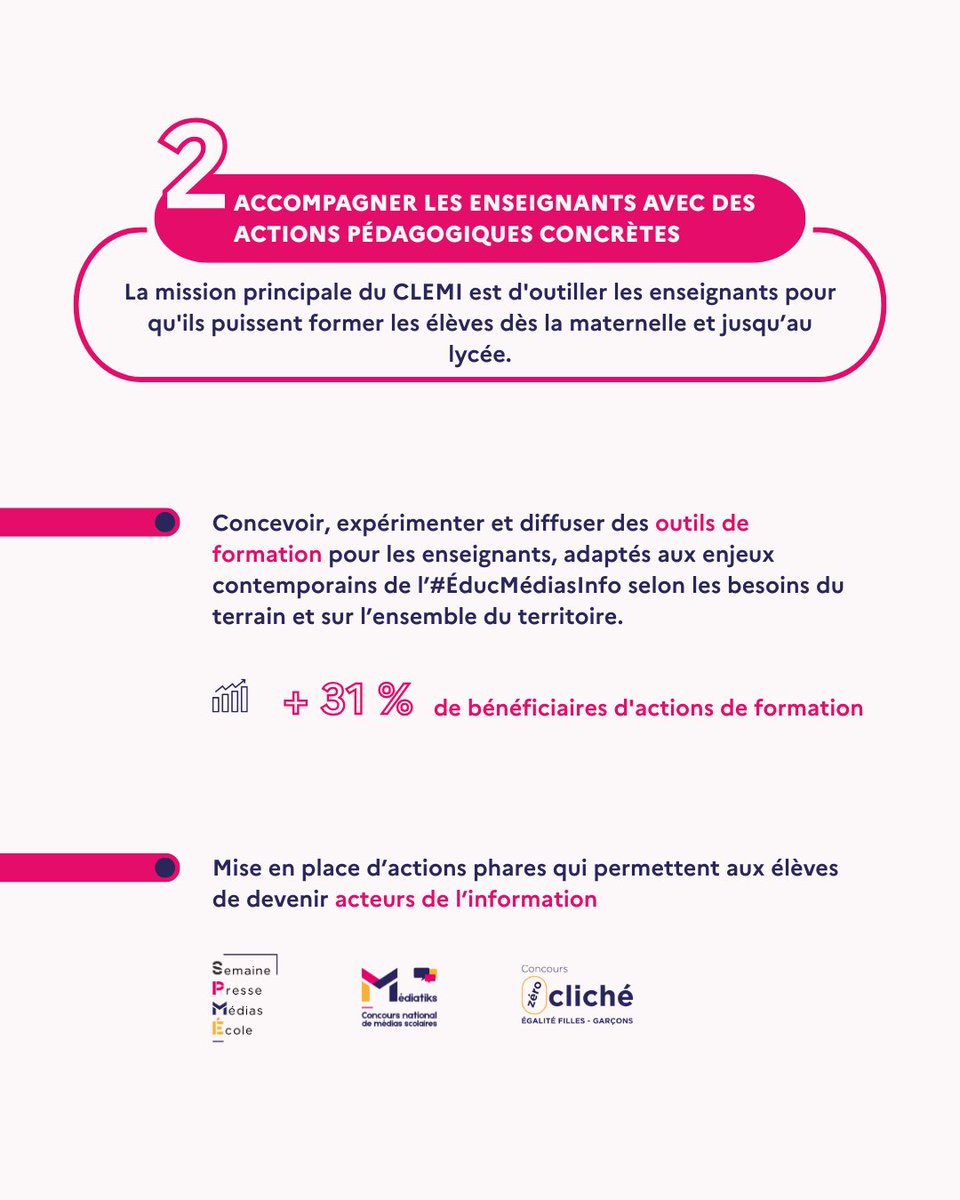 2

ACCOMPAGNER LES ENSEIGNANTS AVEC DES ACTIONS PÉDAGOGIQUES CONCRÈTES

La mission principale du CLEMI est d'outiller les enseignants pour qu'ils puissent former les élèves dès la maternelle et jusqu'au lycée.

Concevoir, expérimenter et diffuser des outils de formation pour les enseignants, adaptés aux enjeux contemporains de l'#ÉducMédiasInfo selon les besoins du terrain et sur l'ensemble du territoire.

+ 31 % de bénéficiaires d'actions de formation

Mise en place d'actions phares qui permettent aux élèves de devenir acteurs de l'information

Semaine Presse Médias École

Médiatiks Concours national de médias scolaires

Concours zéro cliché ÉGALITÉ FILLES - GARÇONS